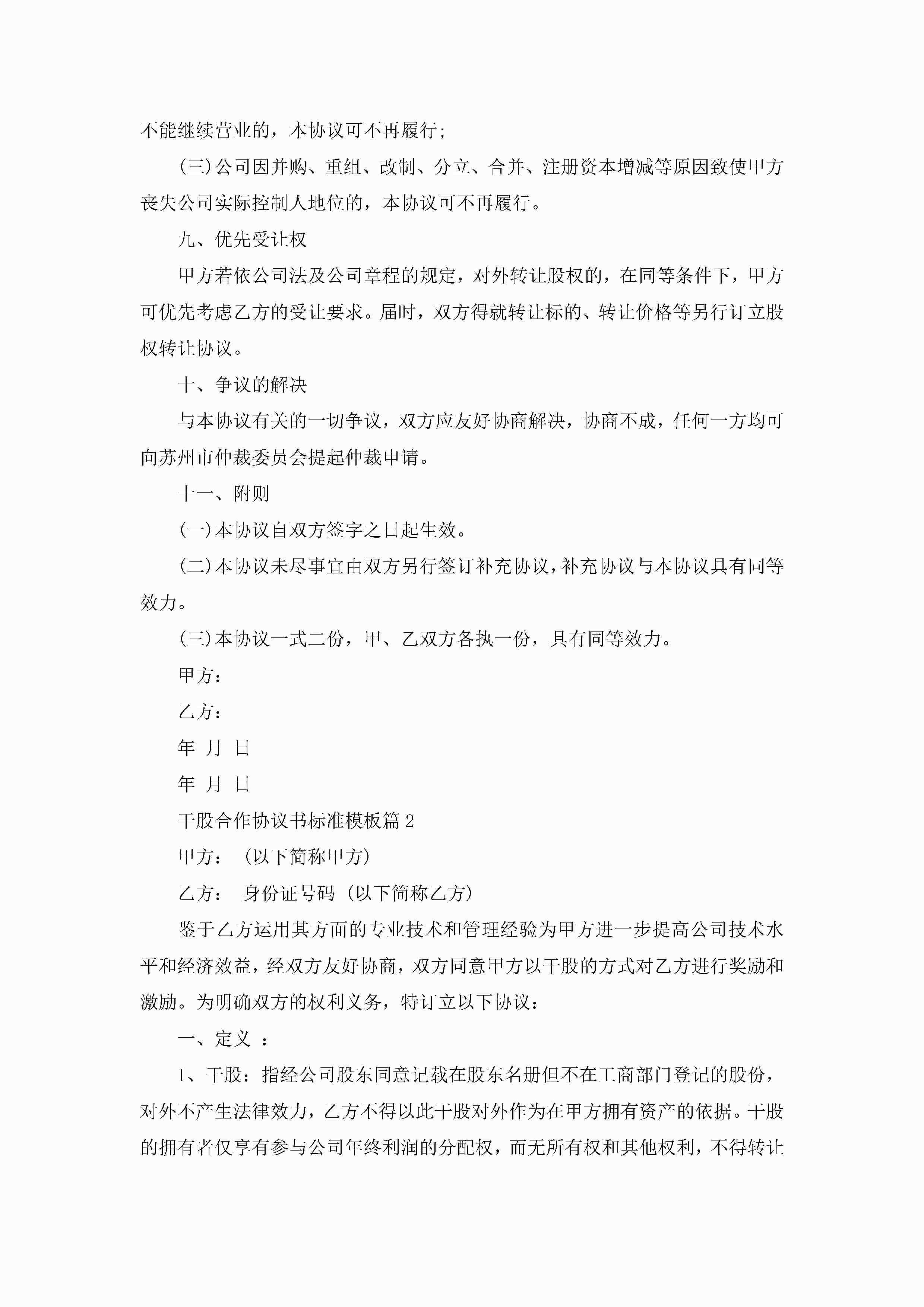 不能继续营业的，本协议可不再履行;

(三)公司因并购、重组、改制、分立、合并、注册资本增减等原因致使甲方丧失公司实际控制人地位的，本协议可不再履行。

九、优先受让权

甲方若依公司法及公司章程的规定，对外转让股权的，在同等条件下，甲方可优先考虑乙方的受让要求。届时，双方得就转让标的、转让价格等另行订立股权转让协议。

十、争议的解决

与本协议有关的一切争议，双方应友好协商解决，协商不成，任何一方均可向苏州市仲裁委员会提起仲裁申请。

十一、附则

(一)本协议自双方签字之日起生效。

(二)本协议未尽事宜由双方另行签订补充协议，补充协议与本协议具有同等效力。

(三)本协议一式二份，甲、乙双方各执一份，具有同等效力。

甲方：

乙方：

年 月 日

年 月 日

干股合作协议书标准模板篇2

甲方： (以下简称甲方)

乙方： 身份证号码 (以下简称乙方)

鉴于乙方运用其方面的专业技术和管理经验为甲方进一步提高公司技术水平和经济效益，经双方友好协商，双方同意甲方以干股的方式对乙方进行奖励和激励。为明确双方的权利义务，特订立以下协议：

一、定义 ：

1、干股：指经公司股东同意记载在股东名册但不在工商部门登记的股份，对外不产生法律效力，乙方不得以此干股对外作为在甲方拥有资产的依据。干股的拥有者仅享有参与公司年终利润的分配权，而无所有权和其他权利，不得转让